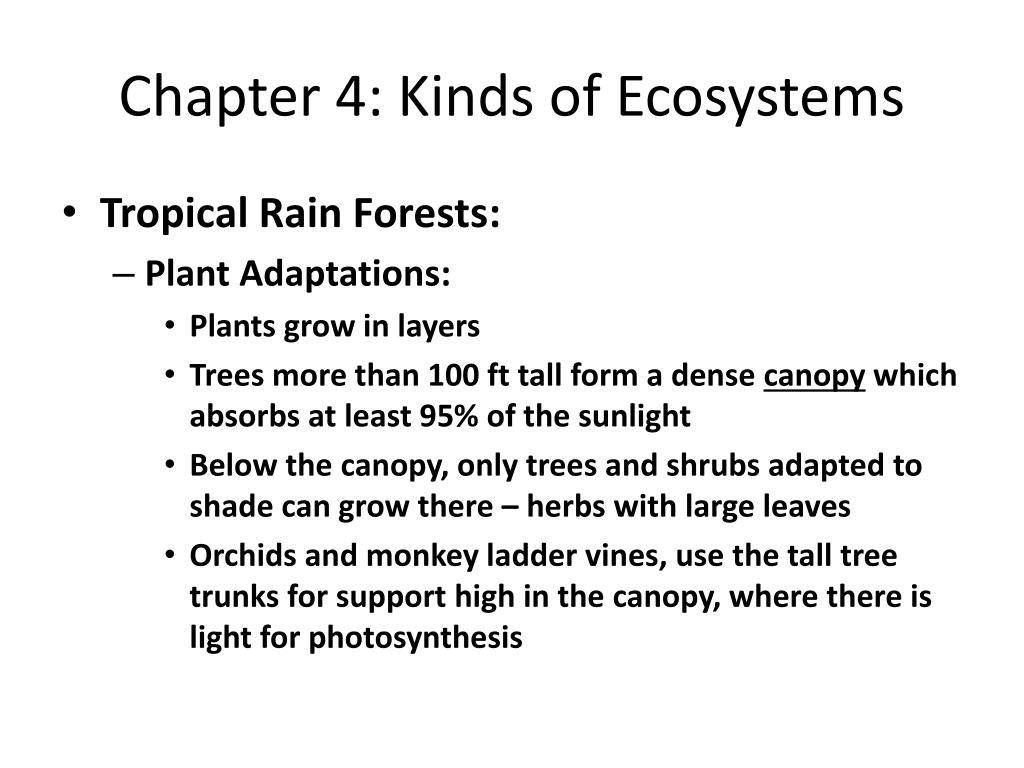 Chapter 4: Kinds of Ecosystems

• Tropical Rain Forests:
– Plant Adaptations:
• Plants grow in layers
• Trees more than 100 ft tall form a dense canopy which absorbs at least 95% of the sunlight
• Below the canopy, only trees and shrubs adapted to shade can grow there – herbs with large leaves
• Orchids and monkey ladder vines, use the tall tree trunks for support high in the canopy, where there is light for photosynthesis